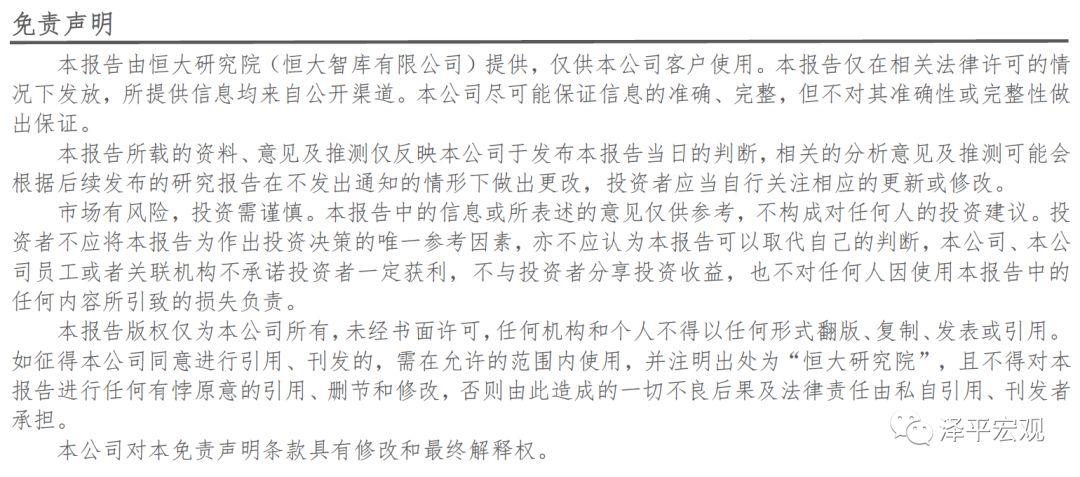 免责声明

本报告由恒大研究院（恒大智库有限公司）提供，仅供本公司客户使用。本报告仅在相关法律许可的情况下发放，所提供信息均来自公开渠道。本公司尽可能保证信息的准确、完整，但不对其准确性或完整性做出保证。

本报告所载的资料、意见及推测仅反映本公司于发布本报告当日的判断，相关的分析意见及推测可能会根据后续发布的研究报告在不发出通知的情形下做出更改，投资者应当自行关注相应的更新或修改。

市场有风险，投资需谨慎。本报告中的信息或所表述的意见仅供参考，不构成对任何人的投资建议。投资者不应将本报告为作出投资决策的唯一参考因素，亦不应认为本报告可以取代自己的判断，本公司、本公司员工或者关联机构不承诺投资者一定获利，不与投资者分享投资收益，也不对任何人因使用本报告中的任何内容所引致的损失负责。

本报告版权仅为本公司所有，未经书面许可，任何机构和个人不得以任何形式翻版、复制、发表或引用。如征得本公司同意进行引用、刊发的，需在允许的范围内使用，并注明出处为“恒大研究院”，且不得对本报告进行任何有悖原意的引用、删节和修改，否则由此造成的一切不良后果及法律责任由私自引用、刊发者承担。

本公司对本免责声明条款具有修改和最终解释权。

泽平宏观